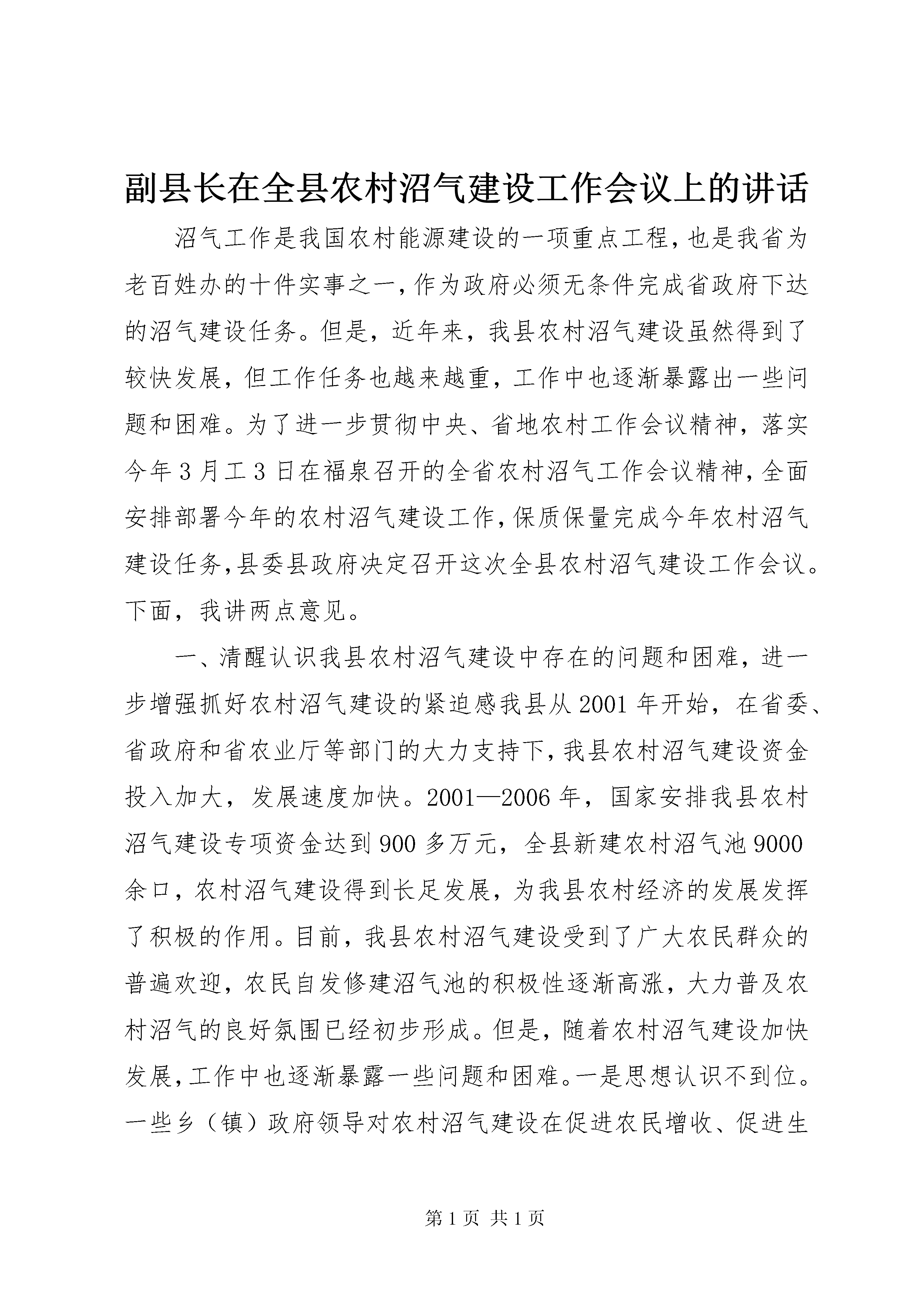 副县长在全县农村沼气建设工作会议上的讲话

沼气工作是我国农村能源建设的一项重点工程，也是我省为老百姓办的十件实事之一，作为政府必须无条件完成省政府下达的沼气建设任务。但是，近年来，我县农村沼气建设虽然得到了较快发展，但工作任务也越来越重，工作中也逐渐暴露出一些问题和困难。为了进一步贯彻中央、省地农村工作会议精神，落实今年3月工3日在福泉召开的全省农村沼气工作会议精神，全面安排部署今年的农村沼气建设工作，保质保量完成今年农村沼气建设任务，县委县政府决定召开这次全县农村沼气建设工作会议。下面，我讲两点意见。

一、清醒认识我县农村沼气建设中存在的问题和困难，进一步增强抓好农村沼气建设的紧迫感我县从2001年开始，在省委、省政府和省农业厅等部门的大力支持下，我县农村沼气建设资金投入加大，发展速度加快。2001—2006年，国家安排我县农村沼气建设专项资金达到900多万元，全县新建农村沼气池9000余口，农村沼气建设得到长足发展，为我县农村经济的发展发挥了积极的作用。目前，我县农村沼气建设受到了广大农民群众的普遍欢迎，农民自发修建沼气池的积极性逐渐高涨，大力普及农村沼气的良好氛围已经初步形成。但是，随着农村沼气建设加快发展，工作中也逐渐暴露一些问题和困难。一是思想认识不到位。一些乡（镇）政府领导对农村沼气建设在促进农民增收、促进生

第1页 共1页